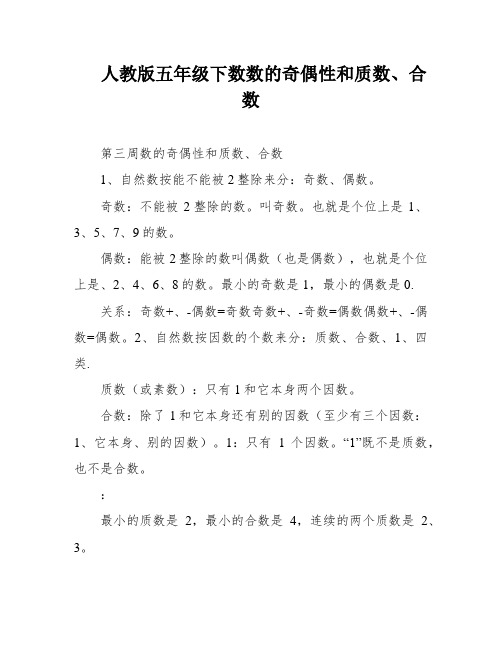 人教版五年级下数数的奇偶性和质数、合数

第三周数的奇偶性和质数、合数

1、自然数按能不能被 2 整除来分：奇数、偶数。

奇数：不能被 2 整除的数。叫奇数。也就是个位上是 1、3、5、7、9 的数。

偶数：能被 2 整除的数叫偶数（也是偶数），也就是个位上是、2、4、6、8 的数。最小的奇数是 1，最小的偶数是 0.

关系：奇数+、-偶数=奇数奇数+、-奇数=偶数偶数+、-偶数=偶数。2、自然数按因数的个数来分：质数、合数、1、四类.

质数（或素数）：只有 1 和它本身两个因数。

合数：除了 1 和它本身还有别的因数（至少有三个因数：1、它本身、别的因数）。1：只有 1 个因数。“1”既不是质数，也不是合数。

:

最小的质数是 2，最小的合数是 4，连续的两个质数是 2、3。